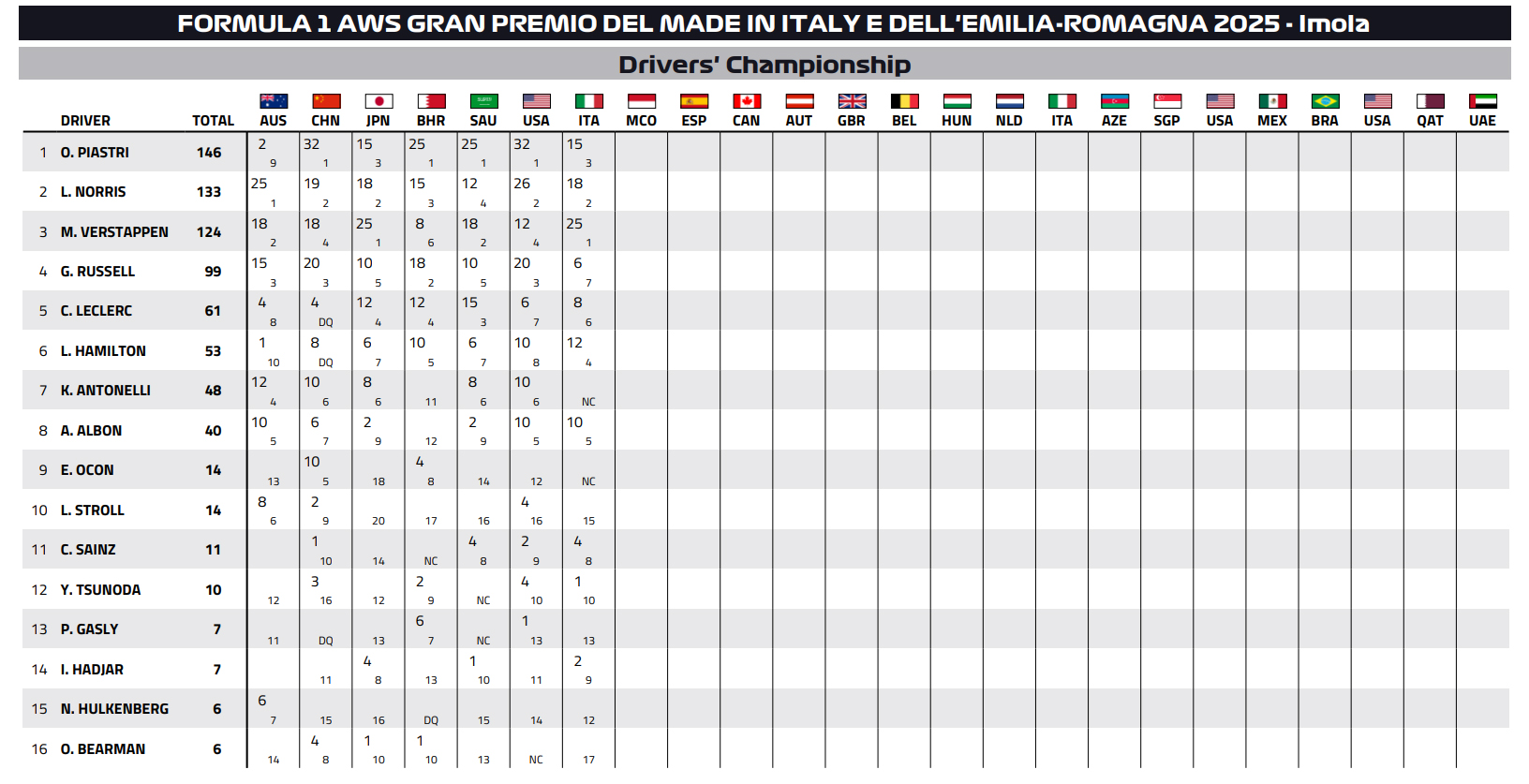 FORMULA 1 AWS GRAN PREMIO DEL MADE IN ITALY E DELL'EMILIA-ROMAGNA 2025 - Imola

Drivers' Championship

| | DRIVER | TOTAL | AUS | CHN | JPN | BHR | SAU | USA | ITA | MCO | ESP | CAN | AUT | GBR | BEL | HUN | NLD | ITA | AZE | SGP | USA | MEX | BRA | USA | QAT | UAE |
|---|---|---|---|---|---|---|---|---|---|---|---|---|---|---|---|---|---|---|---|---|---|---|---|---|---|---|
| 1 | O. PIASTRI | 146 | 2 9 | 32 1 | 15 3 | 25 1 | 25 1 | 32 1 | 15 3 | | | | | | | | | | | | | | | | | |
| 2 | L. NORRIS | 133 | 25 1 | 19 2 | 18 2 | 15 3 | 12 4 | 26 2 | 18 2 | | | | | | | | | | | | | | | | | |
| 3 | M. VERSTAPPEN | 124 | 18 2 | 18 4 | 25 1 | 8 6 | 18 2 | 12 4 | 25 1 | | | | | | | | | | | | | | | | | |
| 4 | G. RUSSELL | 99 | 15 3 | 20 3 | 10 5 | 18 2 | 10 5 | 20 3 | 6 7 | | | | | | | | | | | | | | | | | |
| 5 | C. LECLERC | 61 | 4 8 | 4 DQ | 12 4 | 12 4 | 15 3 | 6 7 | 8 6 | | | | | | | | | | | | | | | | | |
| 6 | L. HAMILTON | 53 | 1 10 | 8 DQ | 6 7 | 10 5 | 6 7 | 10 8 | 12 4 | | | | | | | | | | | | | | | | | |
| 7 | K. ANTONELLI | 48 | 12 4 | 10 6 | 8 6 | 11 | 8 6 | 10 6 | NC | | | | | | | | | | | | | | | | | |
| 8 | A. ALBON | 40 | 10 5 | 6 7 | 2 9 | 12 | 2 9 | 10 5 | 10 5 | | | | | | | | | | | | | | | | | |
| 9 | E. OCON | 14 | 13 | 10 5 | 18 | 4 8 | 14 | 12 | NC | | | | | | | | | | | | | | | | | |
| 10 | L. STROLL | 14 | 8 6 | 2 9 | 20 | 17 | 16 | 4 16 | 15 | | | | | | | | | | | | | | | | | |
| 11 | C. SAINZ | 11 | | 1 10 | 14 | NC | 4 8 | 2 9 | 4 8 | | | | | | | | | | | | | | | | | |
| 12 | Y. TSUNODA | 10 | 12 | 3 16 | 12 | 2 9 | NC | 4 10 | 1 10 | | | | | | | | | | | | | | | | | |
| 13 | P. GASLY | 7 | 11 | DQ | 13 | 6 7 | NC | 1 13 | 13 | | | | | | | | | | | | | | | | | |
| 14 | I. HADJAR | 7 | | 11 | 4 8 | 13 | 1 10 | 11 | 2 9 | | | | | | | | | | | | | | | | | |
| 15 | N. HULKENBERG | 6 | 6 7 | 15 | 16 | DQ | 15 | 14 | 12 | | | | | | | | | | | | | | | | | |
| 16 | O. BEARMAN | 6 | 14 | 4 8 | 1 10 | 1 10 | 13 | NC | 17 | | | | | | | | | | | | | | | | | |